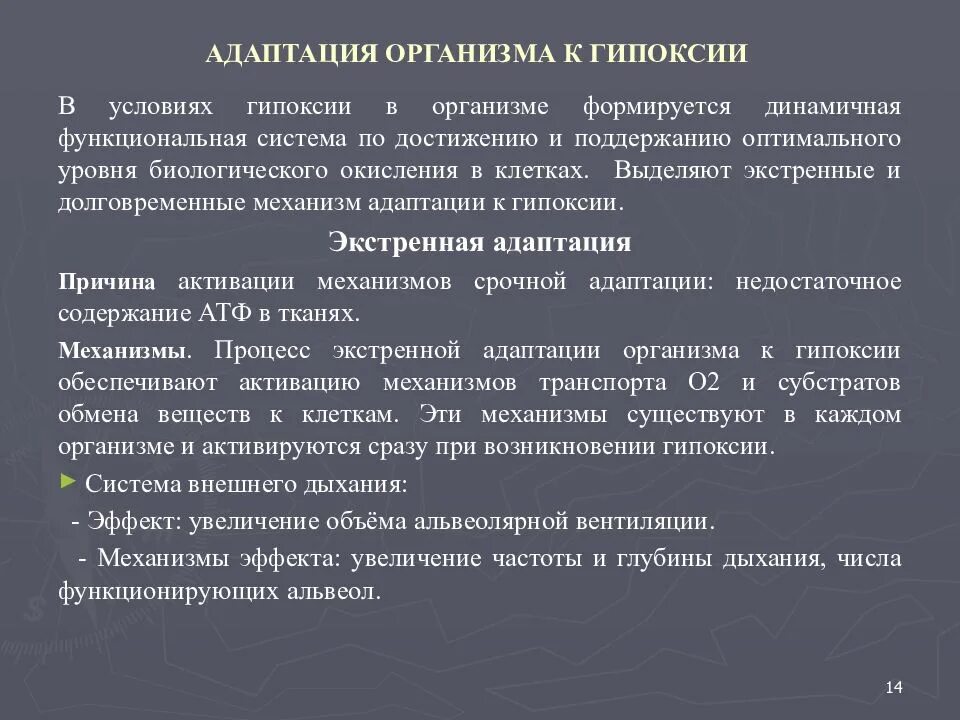 АДАПТАЦИЯ ОРГАНИЗМА К ГИПОКСИИ

В условиях гипоксии в организме формируется динамичная функциональная система по достижению и поддержанию оптимального уровня биологического окисления в клетках. Выделяют экстренные и долговременные механизм адаптации к гипоксии.

Экстренная адаптация

Причина активации механизмов срочной адаптации: недостаточное содержание АТФ в тканях.

Механизмы. Процесс экстренной адаптации организма к гипоксии обеспечивают активацию механизмов транспорта О2 и субстратов обмена веществ к клеткам. Эти механизмы существуют в каждом организме и активируются сразу при возникновении гипоксии.

► Система внешнего дыхания:

- Эффект: увеличение объёма альвеолярной вентиляции.

- Механизмы эффекта: увеличение частоты и глубины дыхания, числа функционирующих альвеол.

14